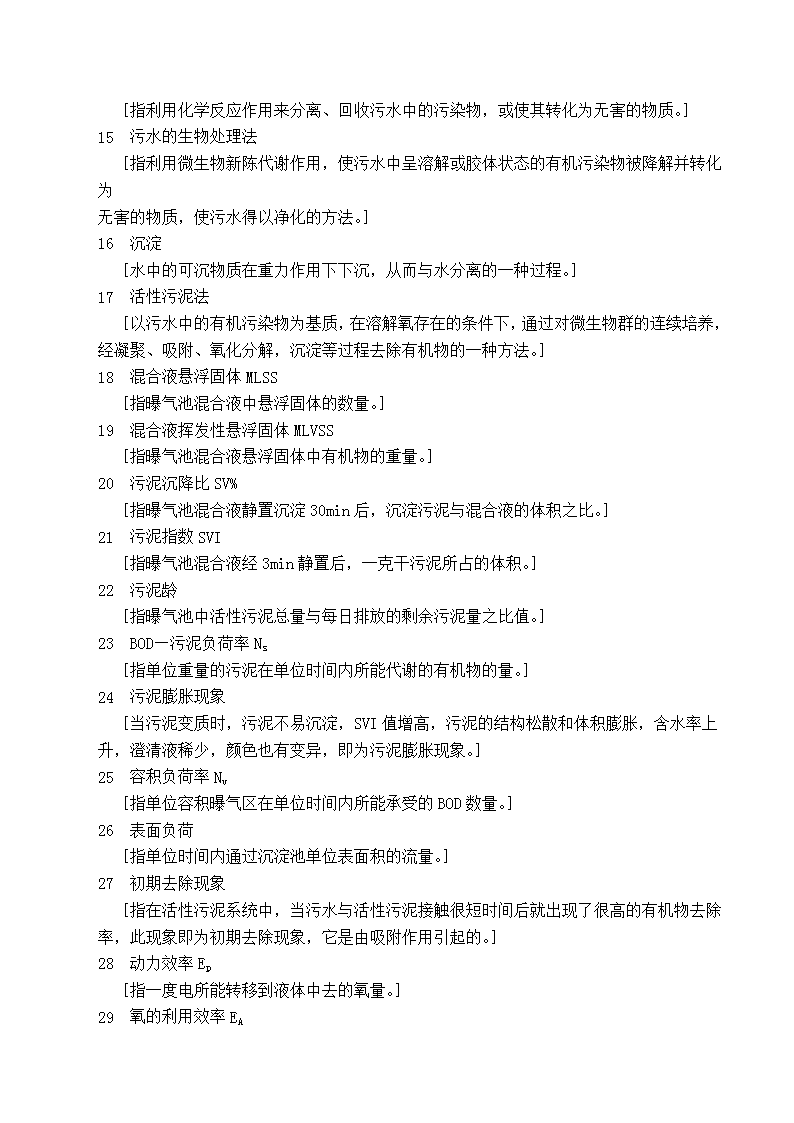 [指利用化学反应作用来分离、回收污水中的污染物，或使其转化为无害的物质。]
15 污水的生物处理法
[指利用微生物新陈代谢作用，使污水中呈溶解或胶体状态的有机污染物被降解并转化为无害的物质，使污水得以净化的方法。]
16 沉淀
[水中的可沉物质在重力作用下下沉，从而与水分离的一种过程。]
17 活性污泥法
[以污水中的有机污染物为基质，在溶解氧存在的条件下，通过对微生物群的连续培养，经凝聚、吸附、氧化分解，沉淀等过程去除有机物的一种方法。]
18 混合液悬浮固体 MLSS
[指曝气池混合液中悬浮固体的数量。]
19 混合液挥发性悬浮固体 MLVSS
[指曝气池混合液悬浮固体中有机物的重量。]
20 污泥沉降比 SV%
[指曝气池混合液静置沉淀 30min 后，沉淀污泥与混合液的体积之比。]
21 污泥指数 SVI
[指曝气池混合液经 3min 静置后，一克干污泥所占的体积。]
22 污泥龄
[指曝气池中活性污泥总量与每日排放的剩余污泥量之比值。]
23 BOD—污泥负荷率 $N_s$
[指单位重量的污泥在单位时间内所能代谢的有机物的量。]
24 污泥膨胀现象
[当污泥变质时，污泥不易沉淀，SVI 值增高，污泥的结构松散和体积膨胀，含水率上升，澄清液稀少，颜色也有变异，即为污泥膨胀现象。]
25 容积负荷率 $N_v$
[指单位容积曝气区在单位时间内所能承受的 BOD 数量。]
26 表面负荷
[指单位时间内通过沉淀池单位表面积的流量。]
27 初期去除现象
[指在活性污泥系统中，当污水与活性污泥接触很短时间后就出现了很高的有机物去除率，此现象即为初期去除现象，它是由吸附作用引起的。]
28 动力效率 $E_p$
[指一度电所能转移到液体中去的氧量。]
29 氧的利用效率 $E_A$